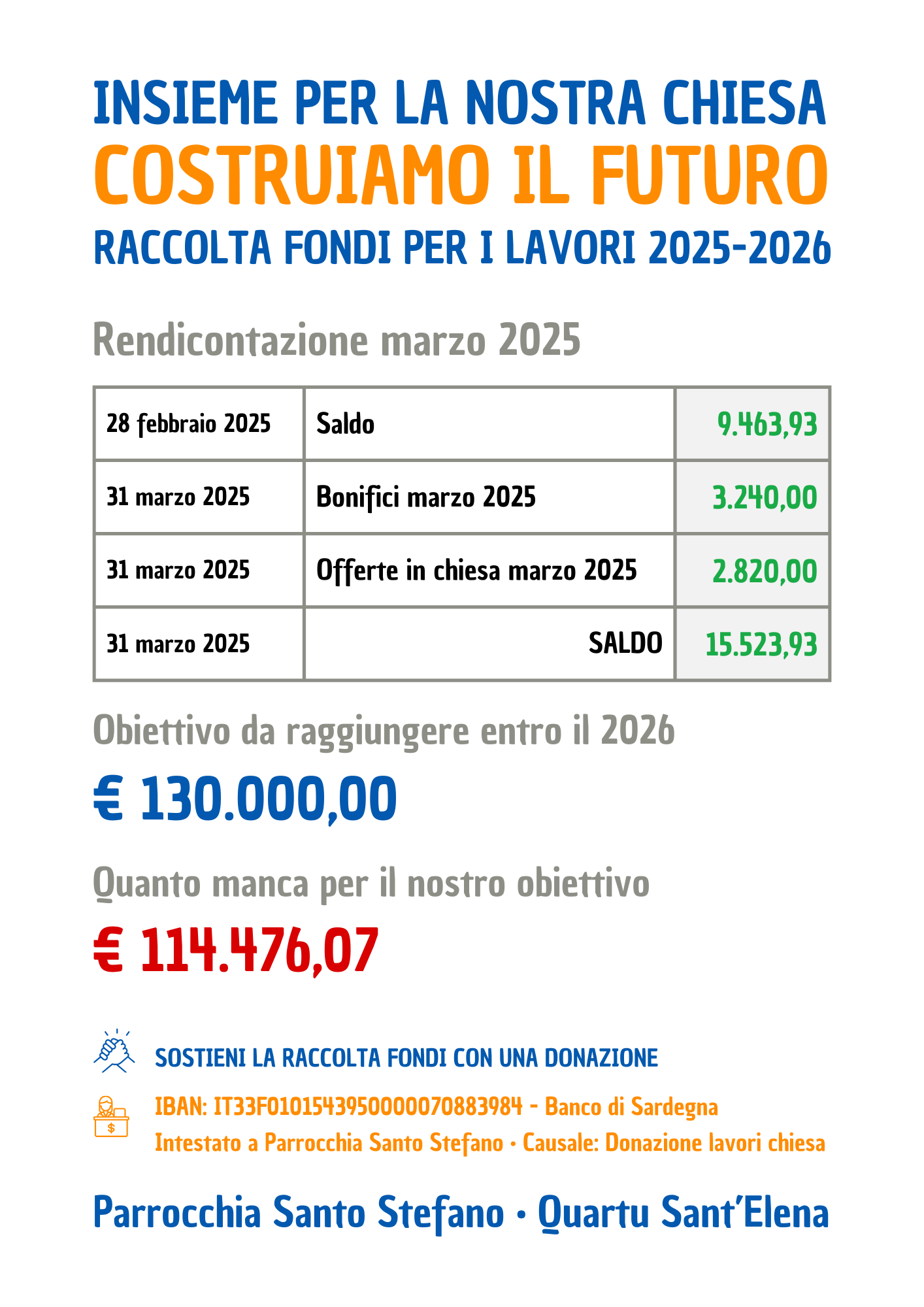 INSIEME PER LA NOSTRA CHIESA
COSTRUIAMO IL FUTURO
RACCOLTA FONDI PER I LAVORI 2025-2026

Rendicontazione marzo 2025

| 28 febbraio 2025 | Saldo | 9.463,93 |
|---|---|---|
| 31 marzo 2025 | Bonifici marzo 2025 | 3.240,00 |
| 31 marzo 2025 | Offerte in chiesa marzo 2025 | 2.820,00 |
| 31 marzo 2025 | SALDO | 15.523,93 |

Obiettivo da raggiungere entro il 2026

€ 130.000,00

Quanto manca per il nostro obiettivo

€ 114.476,07

SOSTIENI LA RACCOLTA FONDI CON UNA DONAZIONE

IBAN: IT33F0101543950000070883984 - Banco di Sardegna
Intestato a Parrocchia Santo Stefano • Causale: Donazione lavori chiesa

Parrocchia Santo Stefano • Quartu Sant'Elena